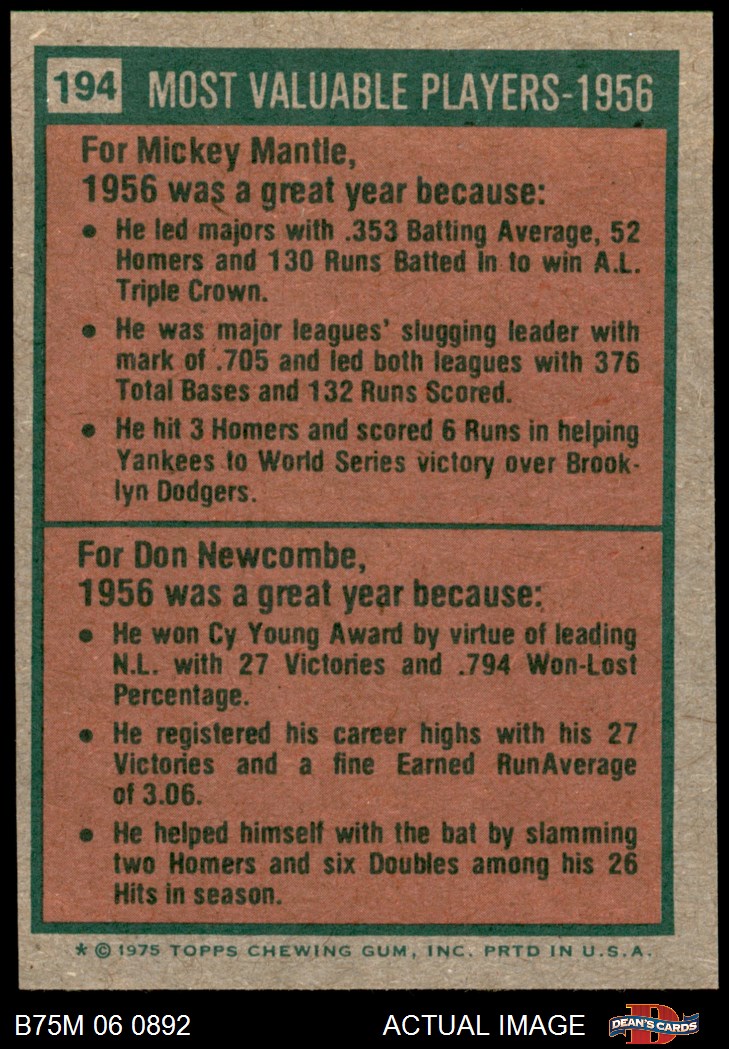 194 MOST VALUABLE PLAYERS-1956

For Mickey Mantle,
1956 was a great year because:

• He led majors with .353 Batting Average, 52 Homers and 130 Runs Batted In to win A.L. Triple Crown.

• He was major leagues' slugging leader with mark of .705 and led both leagues with 376 Total Bases and 132 Runs Scored.

• He hit 3 Homers and scored 6 Runs in helping Yankees to World Series victory over Brooklyn Dodgers.

For Don Newcombe,
1956 was a great year because:

• He won Cy Young Award by virtue of leading N.L. with 27 Victories and .794 Won-Lost Percentage.

• He registered his career highs with his 27 Victories and a fine Earned RunAverage of 3.06.

• He helped himself with the bat by slamming two Homers and six Doubles among his 26 Hits in season.

* © 1975 TOPPS CHEWING GUM, INC. PRTD IN U.S.A.

B75M 06 0892

ACTUAL IMAGE

DEAN'S CARDS